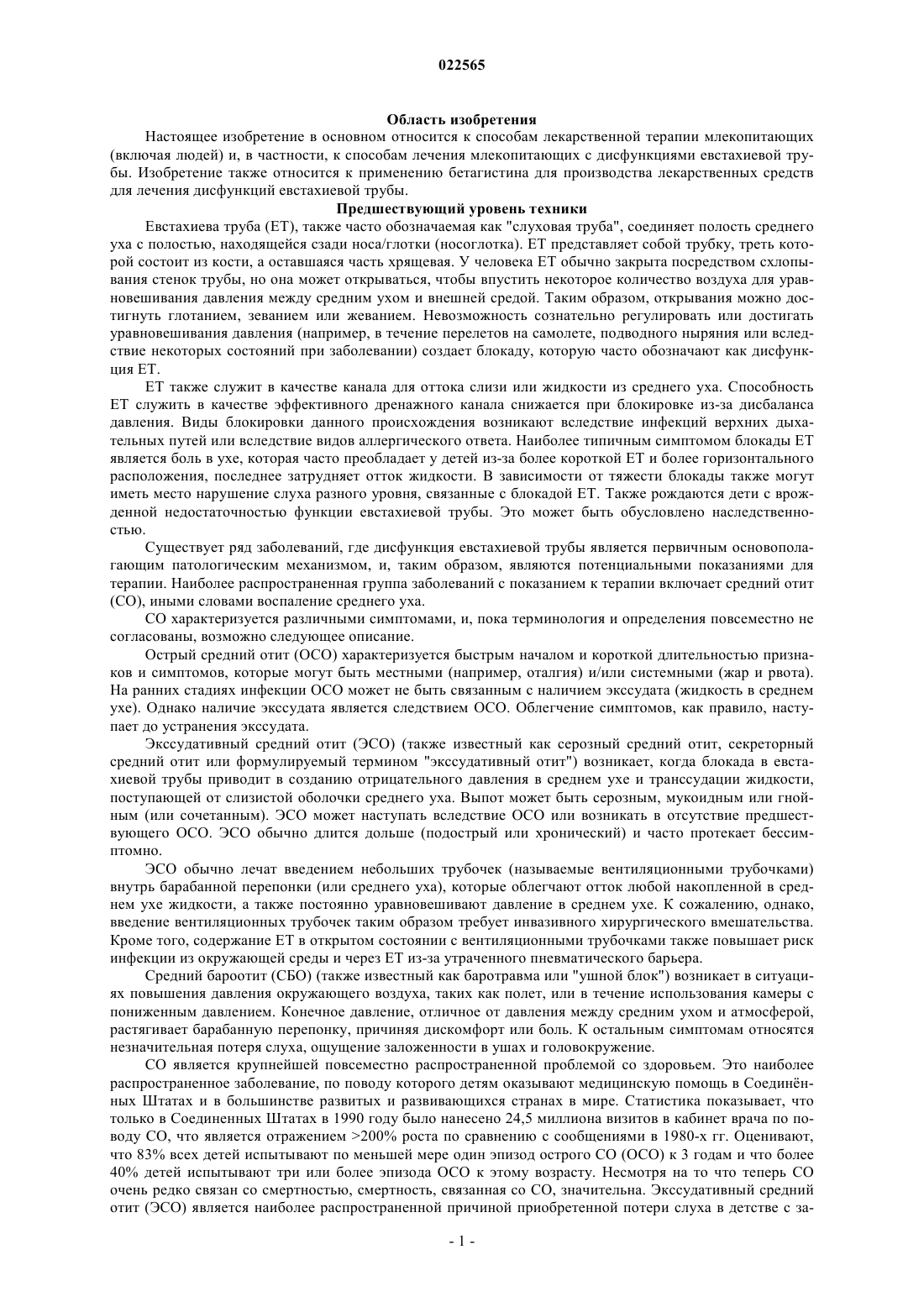 022565

Область изобретения

Настоящее изобретение в основном относится к способам лекарственной терапии млекопитающих (включая людей) и, в частности, к способам лечения млекопитающих с дисфункциями евстахиевой трубы. Изобретение также относится к применению бетагистина для производства лекарственных средств для лечения дисфункций евстахиевой трубы.

Предшествующий уровень техники

Евстахиева труба (ЕТ), также часто обозначаемая как "слуховая труба", соединяет полость среднего уха с полостью, находящейся сзади носа/глотки (носоглотка). ЕТ представляет собой трубку, треть которой состоит из кости, а оставшаяся часть хрящевая. У человека ЕТ обычно закрыта посредством схлопывания стенок трубы, но она может открываться, чтобы впустить некоторое количество воздуха для уравновешивания давления между средним ухом и внешней средой. Таким образом, открывания можно достигнуть глотанием, зеванием или жеванием. Невозможность сознательно регулировать или достигать уравновешивания давления (например, в течение перелетов на самолете, подводного ныряния или вследствие некоторых состояний при заболевании) создает блокаду, которую часто обозначают как дисфункция ЕТ.

ЕТ также служит в качестве канала для оттока слизи или жидкости из среднего уха. Способность ЕТ служить в качестве эффективного дренажного канала снижается при блокировке из-за дисбаланса давления. Виды блокировки данного происхождения возникают вследствие инфекций верхних дыхательных путей или вследствие видов аллергического ответа. Наиболее типичным симптомом блокады ЕТ является боль в ухе, которая часто преобладает у детей из-за более короткой ЕТ и более горизонтального расположения, последнее затрудняет отток жидкости. В зависимости от тяжести блокады также могут иметь место нарушение слуха разного уровня, связанные с блокадой ЕТ. Также рождаются дети с врожденной недостаточностью функции евстахиевой трубы. Это может быть обусловлено наследственностью.

Существует ряд заболеваний, где дисфункция евстахиевой трубы является первичным основополагающим патологическим механизмом, и, таким образом, являются потенциальными показаниями для терапии. Наиболее распространенная группа заболеваний с показанием к терапии включает средний отит (СО), иными словами воспаление среднего уха.

СО характеризуется различными симптомами, и, пока терминология и определения повсеместно не согласованы, возможно следующее описание.

Острый средний отит (ОСО) характеризуется быстрым началом и короткой длительностью признаков и симптомов, которые могут быть местными (например, оталгия) и/или системными (жар и рвота). На ранних стадиях инфекции ОСО может не быть связанным с наличием экссудата (жидкость в среднем ухе). Однако наличие экссудата является следствием ОСО. Облегчение симптомов, как правило, наступает до устранения экссудата.

Экссудативный средний отит (ЭСО) (также известный как серозный средний отит, секреторный средний отит или формулируемый термином "экссудативный отит") возникает, когда блокада в евстахиевой трубы приводит в созданию отрицательного давления в среднем ухе и транссудации жидкости, поступающей от слизистой оболочки среднего уха. Выпот может быть серозным, мукоидным или гнойным (или сочетанным). ЭСО может наступать вследствие ОСО или возникать в отсутствие предшествующего ОСО. ЭСО обычно длится дольше (подострый или хронический) и часто протекает бессимптомно.

ЭСО обычно лечат введением небольших трубочек (называемые вентиляционными трубочками) внутрь барабанной перепонки (или среднего уха), которые облегчают отток любой накопленной в среднем ухе жидкости, а также постоянно уравновешивают давление в среднем ухе. К сожалению, однако, введение вентиляционных трубочек таким образом требует инвазивного хирургического вмешательства. Кроме того, содержание ЕТ в открытом состоянии с вентиляционными трубочками также повышает риск инфекции из окружающей среды и через ЕТ из-за утраченного пневматического барьера.

Средний бароотит (СБО) (также известный как баротравма или "ушной блок") возникает в ситуациях повышения давления окружающего воздуха, таких как полет, или в течение использования камеры с пониженным давлением. Конечное давление, отличное от давления между средним ухом и атмосферой, растягивает барабанную перепонку, причиняя дискомфорт или боль. К остальным симптомам относятся незначительная потеря слуха, ощущение заложенности в ушах и головокружение.

СО является крупнейшей повсеместно распространенной проблемой со здоровьем. Это наиболее распространенное заболевание, по поводу которого детям оказывают медицинскую помощь в Соединённых Штатах и в большинстве развитых и развивающихся странах в мире. Статистика показывает, что только в Соединенных Штатах в 1990 году было нанесено 24,5 миллиона визитов в кабинет врача по поводу СО, что является отражением >200% роста по сравнению с сообщениями в 1980-х гг. Оценивают, что 83% всех детей испытывают по меньшей мере один эпизод острого СО (ОСО) к 3 годам и что более 40% детей испытывают три или более эпизода ОСО к этому возрасту. Несмотря на то что теперь СО очень редко связан со смертностью, смертность, связанная со СО, значительна. Экссудативный средний отит (ЭСО) является наиболее распространенной причиной приобретенной потери слуха в детстве с за-

- 1 -